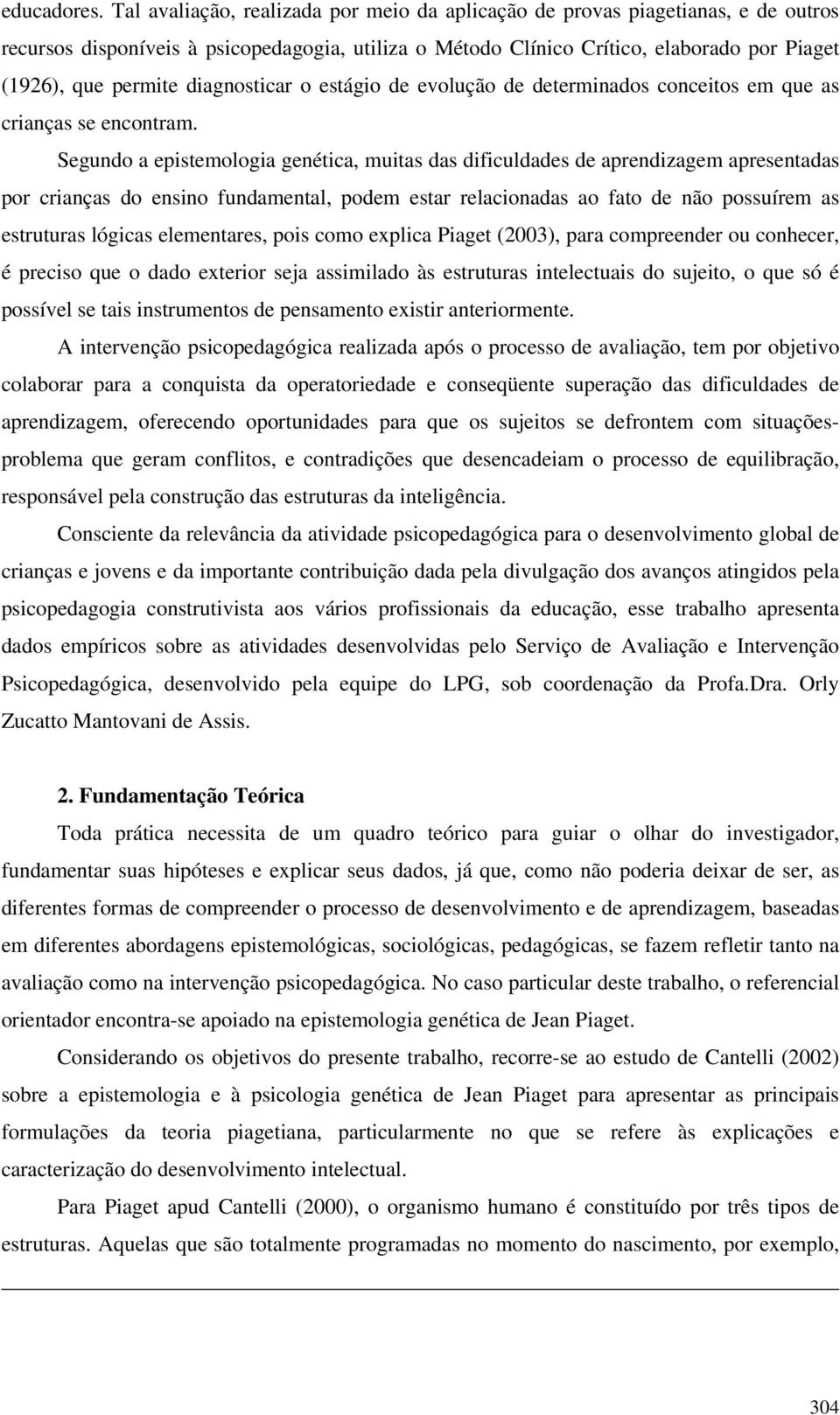 educadores. Tal avaliação, realizada por meio da aplicação de provas piagetianas, e de outros recursos disponíveis à psicopedagogia, utiliza o Método Clínico Crítico, elaborado por Piaget (1926), que permite diagnosticar o estágio de evolução de determinados conceitos em que as crianças se encontram.

Segundo a epistemologia genética, muitas das dificuldades de aprendizagem apresentadas por crianças do ensino fundamental, podem estar relacionadas ao fato de não possuírem as estruturas lógicas elementares, pois como explica Piaget (2003), para compreender ou conhecer, é preciso que o dado exterior seja assimilado às estruturas intelectuais do sujeito, o que só é possível se tais instrumentos de pensamento existir anteriormente.

A intervenção psicopedagógica realizada após o processo de avaliação, tem por objetivo colaborar para a conquista da operatoriedade e conseqüente superação das dificuldades de aprendizagem, oferecendo oportunidades para que os sujeitos se defrontem com situações-problema que geram conflitos, e contradições que desencadeiam o processo de equilibração, responsável pela construção das estruturas da inteligência.

Consciente da relevância da atividade psicopedagógica para o desenvolvimento global de crianças e jovens e da importante contribuição dada pela divulgação dos avanços atingidos pela psicopedagogia construtivista aos vários profissionais da educação, esse trabalho apresenta dados empíricos sobre as atividades desenvolvidas pelo Serviço de Avaliação e Intervenção Psicopedagógica, desenvolvido pela equipe do LPG, sob coordenação da Profa.Dra. Orly Zucatto Mantovani de Assis.

2. Fundamentação Teórica

Toda prática necessita de um quadro teórico para guiar o olhar do investigador, fundamentar suas hipóteses e explicar seus dados, já que, como não poderia deixar de ser, as diferentes formas de compreender o processo de desenvolvimento e de aprendizagem, baseadas em diferentes abordagens epistemológicas, sociológicas, pedagógicas, se fazem refletir tanto na avaliação como na intervenção psicopedagógica. No caso particular deste trabalho, o referencial orientador encontra-se apoiado na epistemologia genética de Jean Piaget.

Considerando os objetivos do presente trabalho, recorre-se ao estudo de Cantelli (2002) sobre a epistemologia e à psicologia genética de Jean Piaget para apresentar as principais formulações da teoria piagetiana, particularmente no que se refere às explicações e caracterização do desenvolvimento intelectual.

Para Piaget apud Cantelli (2000), o organismo humano é constituído por três tipos de estruturas. Aquelas que são totalmente programadas no momento do nascimento, por exemplo,

304